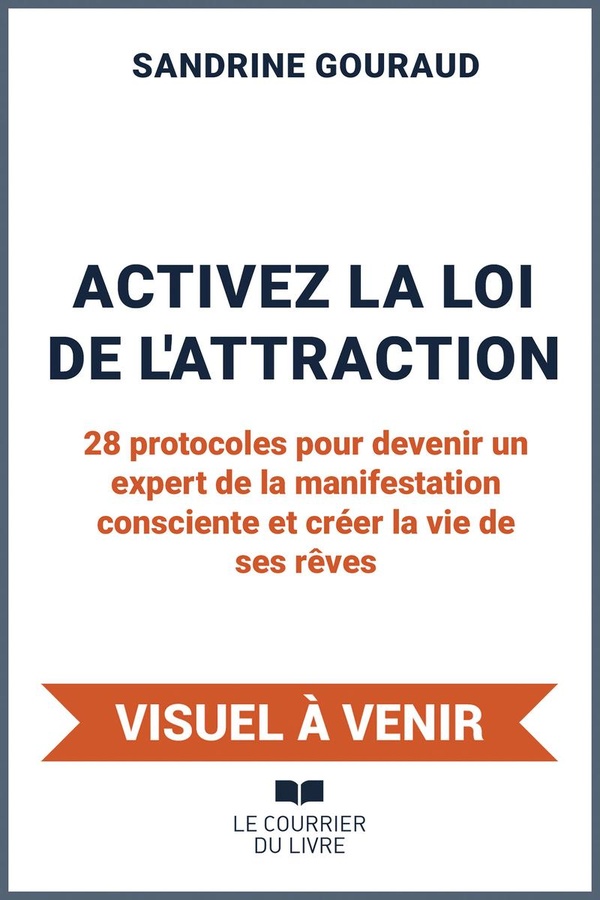 SANDRINE GOURAUD

ACTIVEZ LA LOI DE L'ATTRACTION

28 protocoles pour devenir un expert de la manifestation consciente et créer la vie de ses rêves

VISUEL À VENIR

LE COURRIER DU LIVRE